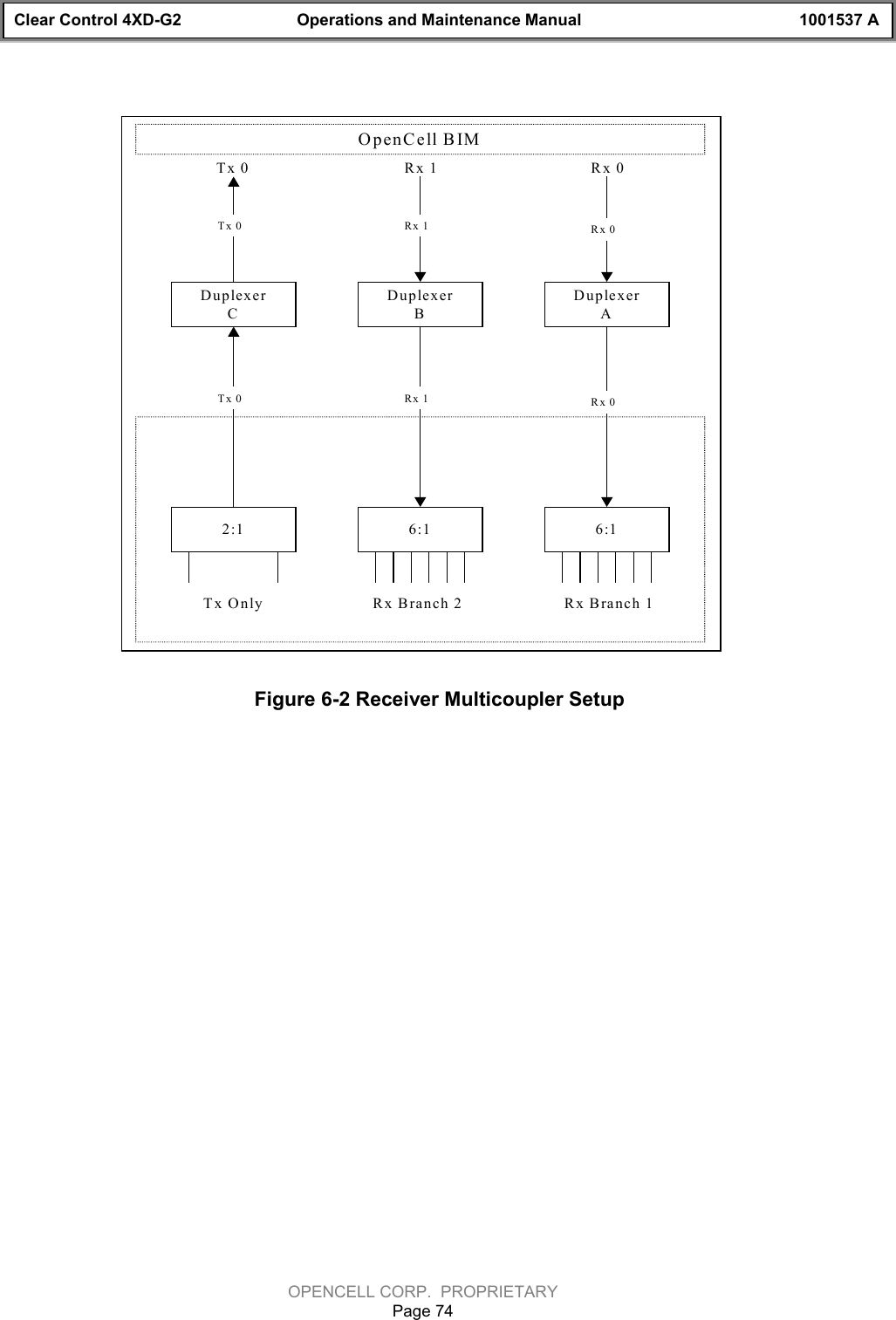 Clear Control 4XD-G2 Operations and Maintenance Manual 1001537 A

OpenCell BIM

Tx 0 Rx 1 Rx 0

Tx 0 Rx 1 Rx 0

Duplexer C

Duplexer B

Duplexer A

Tx 0 Rx 1 Rx 0

2:1 6:1 6:1

Tx Only Rx Branch 2 Rx Branch 1

Figure 6-2 Receiver Multicoupler Setup

OPENCELL CORP. PROPRIETARY
Page 74